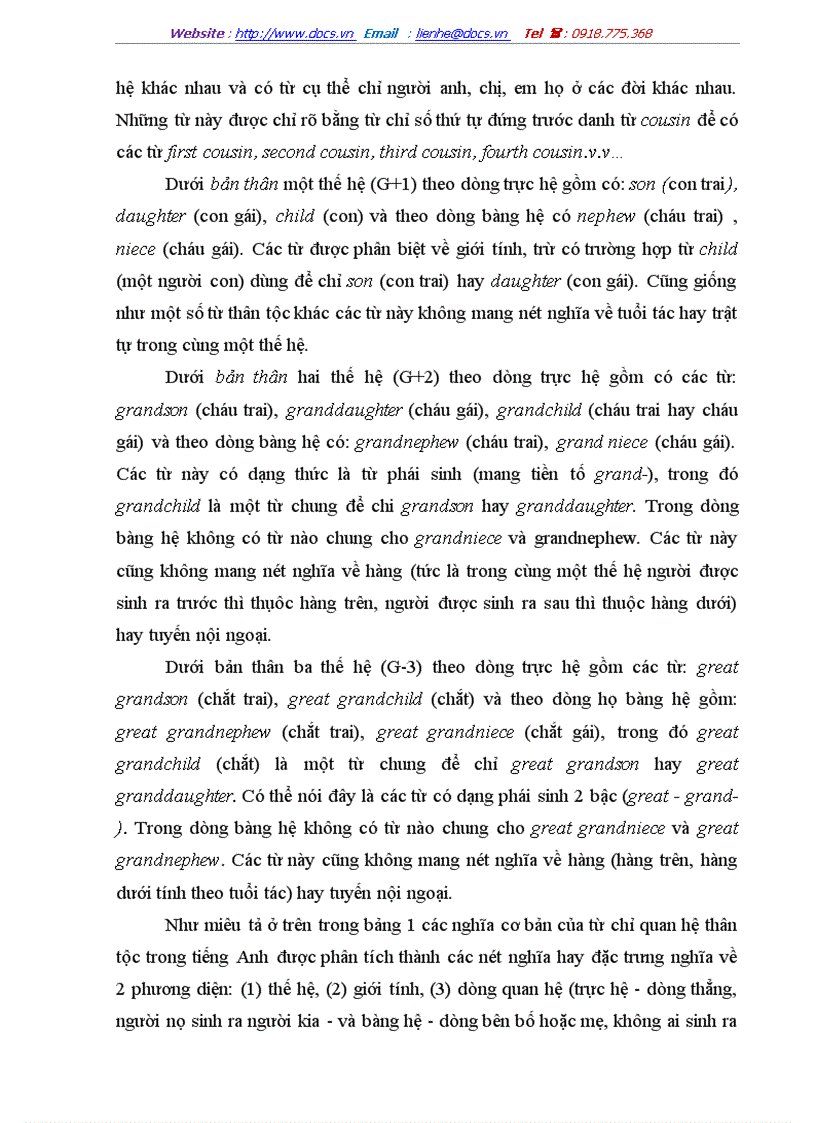 Website : http://www.docs.vn Email : lienhe@docs.vn Tel ☎ : 0918.775.368

hệ khác nhau và có từ cụ thể chỉ người anh, chị, em họ ở các đời khác nhau. Những từ này được chỉ rõ bằng từ chỉ số thứ tự đứng trước danh từ cousin để có các từ first cousin, second cousin, third cousin, fourth cousin.v.v…

Dưới bản thân một thế hệ (G+1) theo dòng trực hệ gồm có: son (con trai), daughter (con gái), child (con) và theo dòng bàng hệ có nephew (cháu trai) , niece (cháu gái). Các từ được phân biệt về giới tính, trừ có trường hợp từ child (một người con) dùng để chỉ son (con trai) hay daughter (con gái). Cũng giống như một số từ thân tộc khác các từ này không mang nét nghĩa về tuổi tác hay trật tự trong cùng một thế hệ.

Dưới bản thân hai thế hệ (G+2) theo dòng trực hệ gồm có các từ: grandson (cháu trai), granddaughter (cháu gái), grandchild (cháu trai hay cháu gái) và theo dòng bàng hệ có: grandnephew (cháu trai), grand niece (cháu gái). Các từ này có dạng thức là từ phái sinh (mang tiền tố grand-), trong đó grandchild là một từ chung để chỉ grandson hay granddaughter. Trong dòng bàng hệ không có từ nào chung cho grandniece và grandnephew. Các từ này cũng không mang nét nghĩa về hàng (tức là trong cùng một thế hệ người được sinh ra trước thì thuộc hàng trên, người được sinh ra sau thì thuộc hàng dưới) hay tuyến nội ngoại.

Dưới bản thân ba thế hệ (G-3) theo dòng trực hệ gồm các từ: great grandson (chắt trai), great grandchild (chắt) và theo dòng họ bàng hệ gồm: great grandnephew (chắt trai), great grandniece (chắt gái), trong đó great grandchild (chắt) là một từ chung để chỉ great grandson hay great granddaughter. Có thể nói đây là các từ có dạng phái sinh 2 bậc (great - grand-). Trong dòng bàng hệ không có từ nào chung cho great grandniece và great grandnephew. Các từ này cũng không mang nét nghĩa về hàng (hàng trên, hàng dưới tính theo tuổi tác) hay tuyến nội ngoại.

Như miêu tả ở trên trong bảng 1 các nghĩa cơ bản của từ chỉ quan hệ thân tộc trong tiếng Anh được phân tích thành các nét nghĩa hay đặc trưng nghĩa về 2 phương diện: (1) thế hệ, (2) giới tính, (3) dòng quan hệ (trực hệ - dòng thẳng, người nọ sinh ra người kia - và bàng hệ - dòng bên bố hoặc mẹ, không ai sinh ra